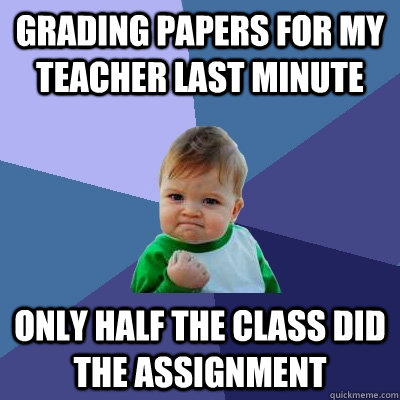 GRADING PAPERS FOR MY TEACHER LAST MINUTE

ONLY HALF THE CLASS DID THE ASSIGNMENT

quickmeme.com